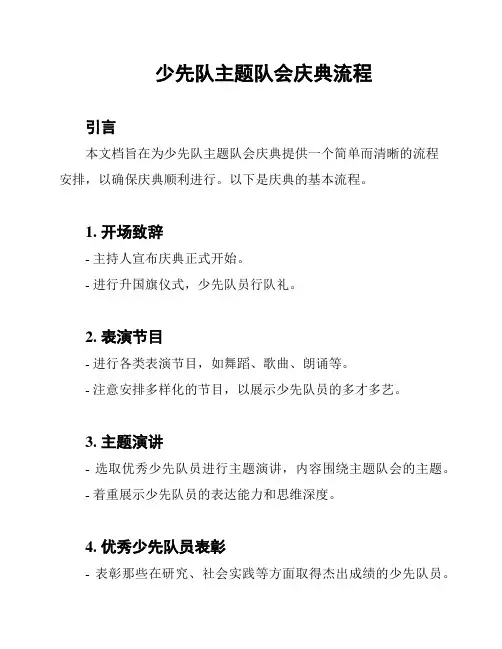 少先队主题队会庆典流程

引言

本文档旨在为少先队主题队会庆典提供一个简单而清晰的流程安排，以确保庆典顺利进行。以下是庆典的基本流程。

1. 开场致辞

- 主持人宣布庆典正式开始。

- 进行升国旗仪式，少先队员行队礼。

2. 表演节目

- 进行各类表演节目，如舞蹈、歌曲、朗诵等。

- 注意安排多样化的节目，以展示少先队员的多才多艺。

3. 主题演讲

- 选取优秀少先队员进行主题演讲，内容围绕主题队会的主题。

- 着重展示少先队员的表达能力和思维深度。

4. 优秀少先队员表彰

- 表彰那些在研究、社会实践等方面取得杰出成绩的少先队员。